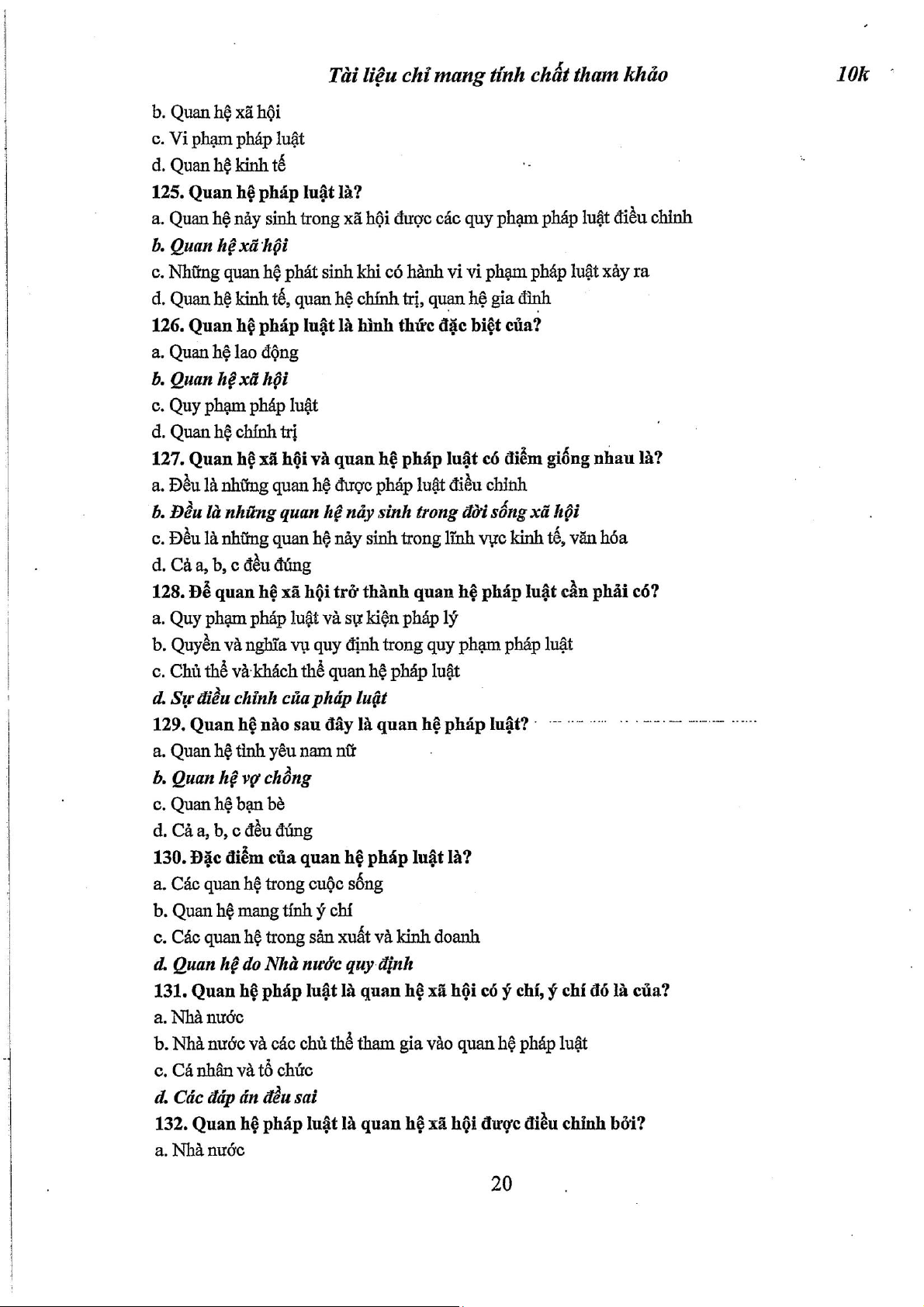 Tài liệu chỉ mang tính chất tham khảo 10k

b. Quan hệ xã hội
c. Vi phạm pháp luật
d. Quan hệ kinh tế
125. Quan hệ pháp luật là?
a. Quan hệ nảy sinh trong xã hội được các quy phạm pháp luật điều chỉnh
b. Quan hệ xã hội
c. Những quan hệ phát sinh khi có hành vi vi phạm pháp luật xảy ra
d. Quan hệ kinh tế, quan hệ chính trị, quan hệ gia đình
126. Quan hệ pháp luật là hình thức đặc biệt của?
a. Quan hệ lao động
b. Quan hệ xã hội
c. Quy phạm pháp luật
d. Quan hệ chính trị
127. Quan hệ xã hội và quan hệ pháp luật có điểm giống nhau là?
a. Đều là những quan hệ được pháp luật điều chỉnh
b. Đều là những quan hệ nảy sinh trong đời sống xã hội
c. Đều là những quan hệ nảy sinh trong lĩnh vực kinh tế, văn hóa
d. Cả a, b, c đều đúng
128. Để quan hệ xã hội trở thành quan hệ pháp luật cần phải có?
a. Quy phạm pháp luật và sự kiện pháp lý
b. Quyền và nghĩa vụ quy định trong quy phạm pháp luật
c. Chủ thể và khách thể quan hệ pháp luật
d. Sự điều chỉnh của pháp luật
129. Quan hệ nào sau đây là quan hệ pháp luật?
a. Quan hệ tình yêu nam nữ
b. Quan hệ vợ chồng
c. Quan hệ bạn bè
d. Cả a, b, c đều đúng
130. Đặc điểm của quan hệ pháp luật là?
a. Các quan hệ trong cuộc sống
b. Quan hệ mang tính ý chí
c. Các quan hệ trong sản xuất và kinh doanh
d. Quan hệ do Nhà nước quy định
131. Quan hệ pháp luật là quan hệ xã hội có ý chí, ý chí đó là của?
a. Nhà nước
b. Nhà nước và các chủ thể tham gia vào quan hệ pháp luật
c. Cá nhân và tổ chức
d. Các đáp án đều sai
132. Quan hệ pháp luật là quan hệ xã hội được điều chỉnh bởi?
a. Nhà nước

20